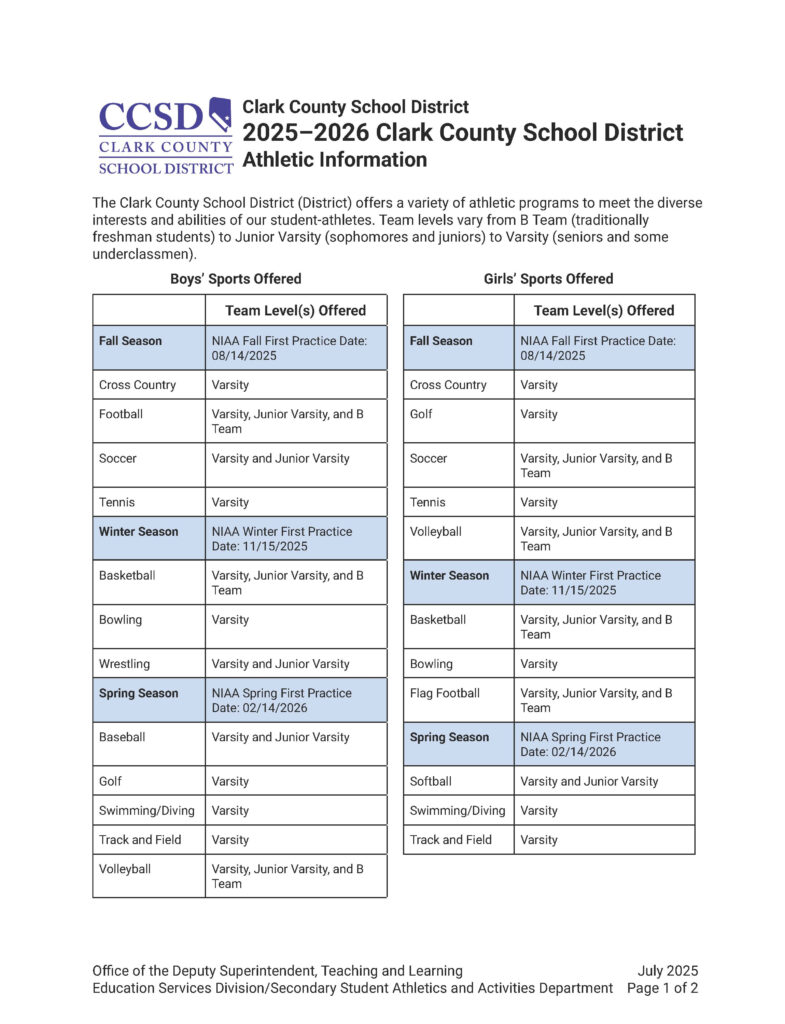 CCSD
CLARK COUNTY
SCHOOL DISTRICT

Clark County School District
2025–2026 Clark County School District
Athletic Information

The Clark County School District (District) offers a variety of athletic programs to meet the diverse interests and abilities of our student-athletes. Team levels vary from B Team (traditionally freshman students) to Junior Varsity (sophomores and juniors) to Varsity (seniors and some underclassmen).

Boys' Sports Offered

| | Team Level(s) Offered |
|---|---|
| Fall Season | NIAA Fall First Practice Date: 08/14/2025 |
| Cross Country | Varsity |
| Football | Varsity, Junior Varsity, and B Team |
| Soccer | Varsity and Junior Varsity |
| Tennis | Varsity |
| Winter Season | NIAA Winter First Practice Date: 11/15/2025 |
| Basketball | Varsity, Junior Varsity, and B Team |
| Bowling | Varsity |
| Wrestling | Varsity and Junior Varsity |
| Spring Season | NIAA Spring First Practice Date: 02/14/2026 |
| Baseball | Varsity and Junior Varsity |
| Golf | Varsity |
| Swimming/Diving | Varsity |
| Track and Field | Varsity |
| Volleyball | Varsity, Junior Varsity, and B Team |

Girls' Sports Offered

| | Team Level(s) Offered |
|---|---|
| Fall Season | NIAA Fall First Practice Date: 08/14/2025 |
| Cross Country | Varsity |
| Golf | Varsity |
| Soccer | Varsity, Junior Varsity, and B Team |
| Tennis | Varsity |
| Volleyball | Varsity, Junior Varsity, and B Team |
| Winter Season | NIAA Winter First Practice Date: 11/15/2025 |
| Basketball | Varsity, Junior Varsity, and B Team |
| Bowling | Varsity |
| Flag Football | Varsity, Junior Varsity, and B Team |
| Spring Season | NIAA Spring First Practice Date: 02/14/2026 |
| Softball | Varsity and Junior Varsity |
| Swimming/Diving | Varsity |
| Track and Field | Varsity |

Office of the Deputy Superintendent, Teaching and Learning
Education Services Division/Secondary Student Athletics and Activities Department
July 2025
Page 1 of 2